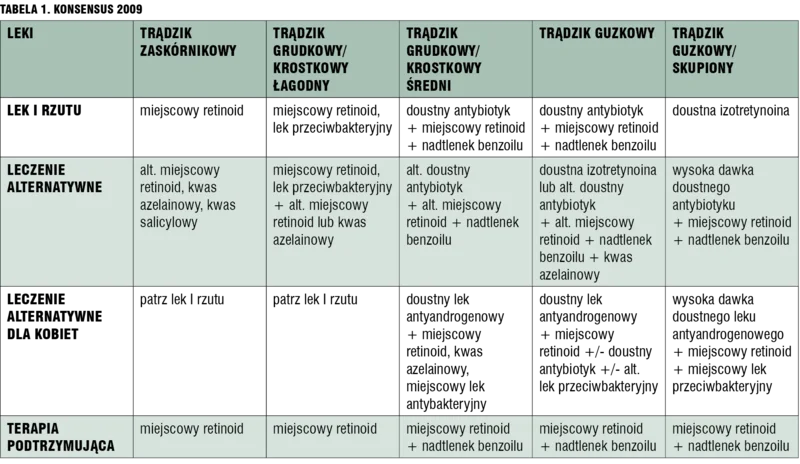 TABELA 1. KONSENSUS 2009

| LEKI | TRĄDZIK ZASKÓRNIKOWY | TRĄDZIK GRUDKOWY/ KROSTKOWY ŁAGODNY | TRĄDZIK GRUDKOWY/ KROSTKOWY ŚREDNI | TRĄDZIK GUZKOWY | TRĄDZIK GUZKOWY/ SKUPIONY |
|---|---|---|---|---|---|
| LEK I RZUTU | miejscowy retinoid | miejscowy retinoid, lek przeciwbakteryjny | doustny antybiotyk + miejscowy retinoid + nadtlenek benzoilu | doustny antybiotyk + miejscowy retinoid + nadtlenek benzoilu | doustna izotretynoina |
| LECZENIE ALTERNATYWNE | alt. miejscowy retinoid, kwas azelainowy, kwas salicylowy | miejscowy retinoid, lek przeciwbakteryjny + alt. miejscowy retinoid lub kwas azelainowy | alt. doustny antybiotyk + alt. miejscowy retinoid + nadtlenek benzoilu | doustna izotretynoina lub alt. doustny antybiotyk + alt. miejscowy retinoid + nadtlenek benzoilu + kwas azelainowy | wysoka dawka doustnego antybiotyku + miejscowy retinoid + nadtlenek benzoilu |
| LECZENIE ALTERNATYWNE DLA KOBIET | patrz lek I rzutu | patrz lek I rzutu | doustny lek antyandrogenowy + miejscowy retinoid, kwas azelainowy, miejscowy lek antybakteryjny | doustny lek antyandrogenowy + miejscowy retinoid +/- doustny antybiotyk +/- alt. lek przeciwbakteryjny | wysoka dawka doustnego leku antyandrogenowego + miejscowy retinoid + miejscowy lek przeciwbakteryjny |
| TERAPIA PODTRZYMUJĄCA | miejscowy retinoid | miejscowy retinoid | miejscowy retinoid + nadtlenek benzoilu | miejscowy retinoid + nadtlenek benzoilu | miejscowy retinoid + nadtlenek benzoilu |